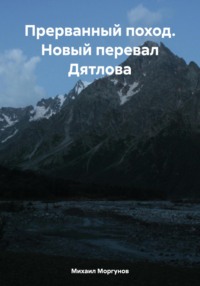 Прерванный поход. Новый перевал Дятлова

Михаил Моргунов